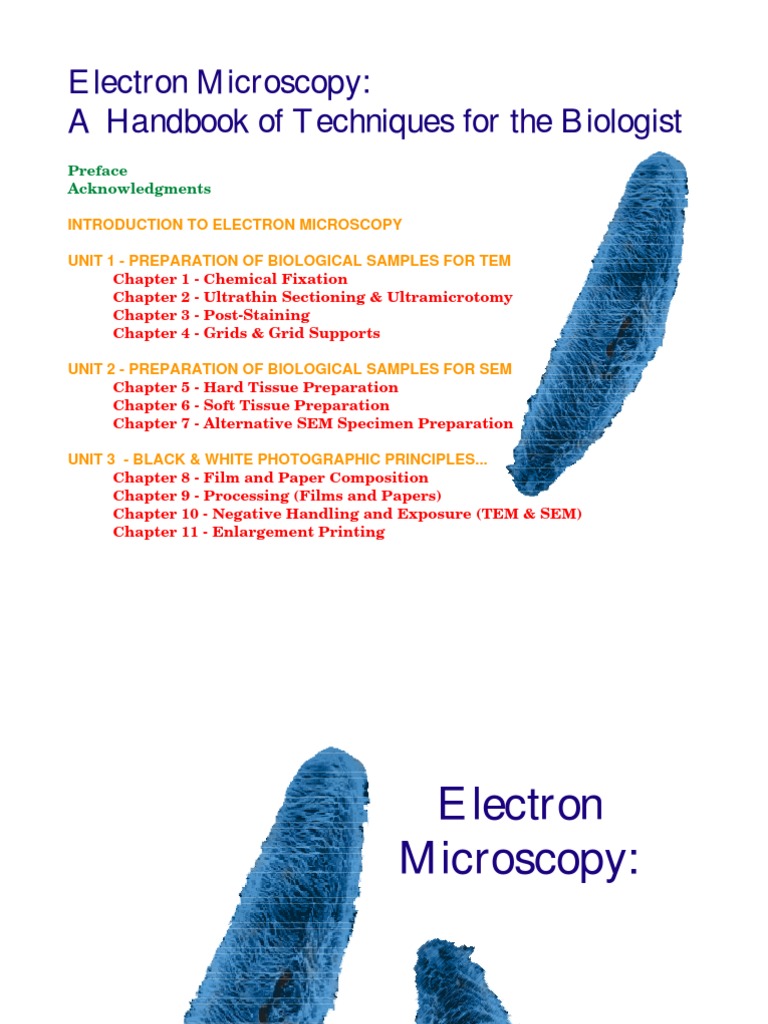 Electron Microscopy:
A Handbook of Techniques for the Biologist

Preface
Acknowledgments

INTRODUCTION TO ELECTRON MICROSCOPY

UNIT 1 - PREPARATION OF BIOLOGICAL SAMPLES FOR TEM
Chapter 1 - Chemical Fixation
Chapter 2 - Ultrathin Sectioning & Ultramicrotomy
Chapter 3 - Post-Staining
Chapter 4 - Grids & Grid Supports

UNIT 2 - PREPARATION OF BIOLOGICAL SAMPLES FOR SEM
Chapter 5 - Hard Tissue Preparation
Chapter 6 - Soft Tissue Preparation
Chapter 7 - Alternative SEM Specimen Preparation

UNIT 3 - BLACK & WHITE PHOTOGRAPHIC PRINCIPLES...
Chapter 8 - Film and Paper Composition
Chapter 9 - Processing (Films and Papers)
Chapter 10 - Negative Handling and Exposure (TEM & SEM)
Chapter 11 - Enlargement Printing

Electron
Microscopy: